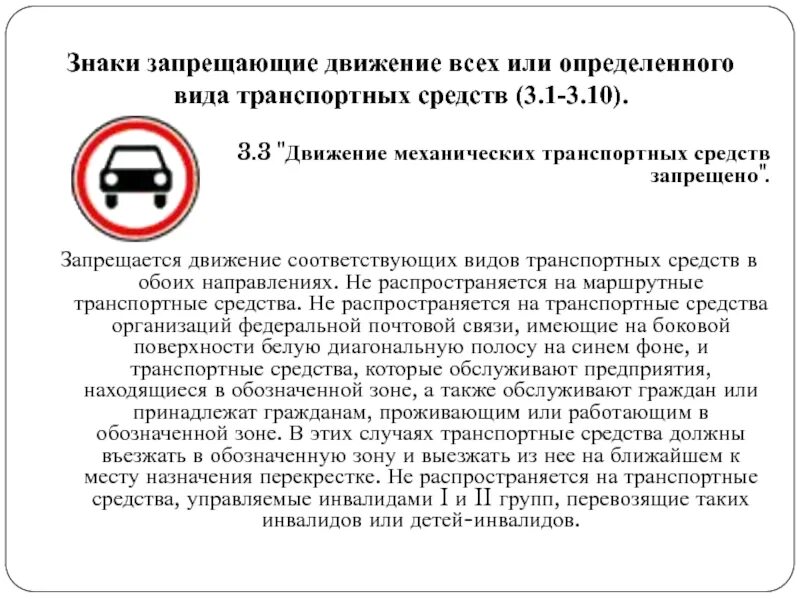 Знаки запрещающие движение всех или определенного вида транспортных средств (3.1-3.10).

3.3 "Движение механических транспортных средств запрещено".

Запрещается движение соответствующих видов транспортных средств в обоих направлениях. Не распространяется на маршрутные транспортные средства. Не распространяется на транспортные средства организаций федеральной почтовой связи, имеющие на боковой поверхности белую диагональную полосу на синем фоне, и транспортные средства, которые обслуживают предприятия, находящиеся в обозначенной зоне, а также обслуживают граждан или принадлежат гражданам, проживающим или работающим в обозначенной зоне. В этих случаях транспортные средства должны въезжать в обозначенную зону и выезжать из нее на ближайшем к месту назначения перекрестке. Не распространяется на транспортные средства, управляемые инвалидами I и II групп, перевозящие таких инвалидов или детей-инвалидов.